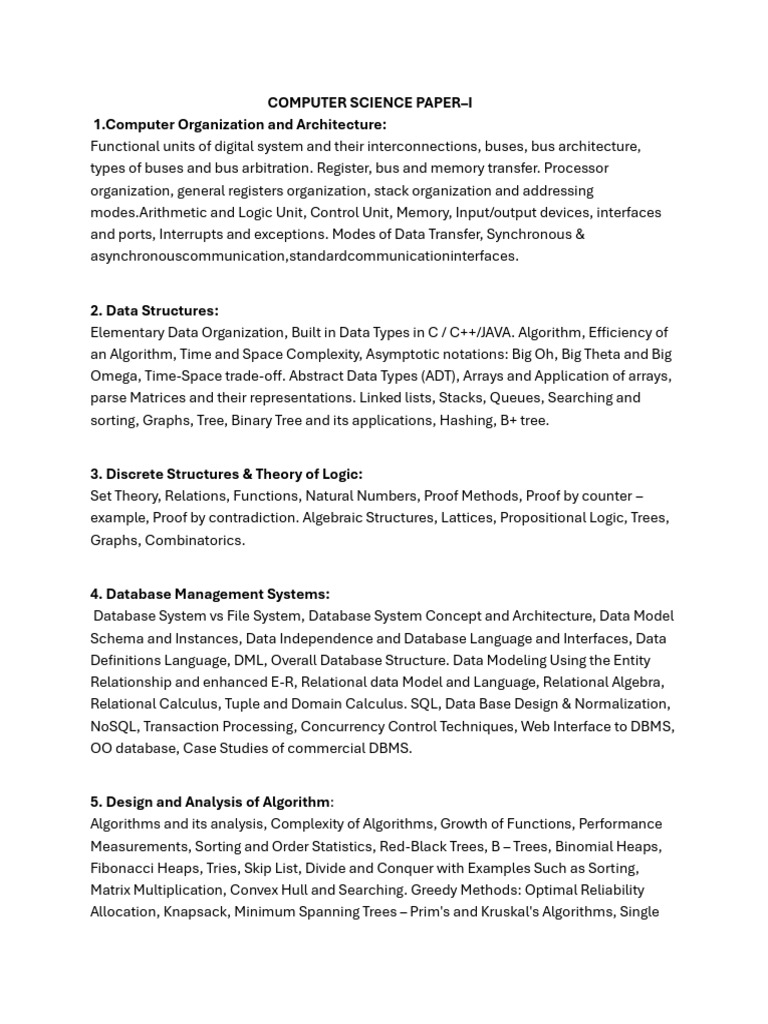 COMPUTER SCIENCE PAPER–I

1.Computer Organization and Architecture:
Functional units of digital system and their interconnections, buses, bus architecture, types of buses and bus arbitration. Register, bus and memory transfer. Processor organization, general registers organization, stack organization and addressing modes.Arithmetic and Logic Unit, Control Unit, Memory, Input/output devices, interfaces and ports, Interrupts and exceptions. Modes of Data Transfer, Synchronous & asynchronouscommunication,standardcommunicationinterfaces.

2. Data Structures:
Elementary Data Organization, Built in Data Types in C / C++/JAVA. Algorithm, Efficiency of an Algorithm, Time and Space Complexity, Asymptotic notations: Big Oh, Big Theta and Big Omega, Time-Space trade-off. Abstract Data Types (ADT), Arrays and Application of arrays, parse Matrices and their representations. Linked lists, Stacks, Queues, Searching and sorting, Graphs, Tree, Binary Tree and its applications, Hashing, B+ tree.

3. Discrete Structures & Theory of Logic:
Set Theory, Relations, Functions, Natural Numbers, Proof Methods, Proof by counter – example, Proof by contradiction. Algebraic Structures, Lattices, Propositional Logic, Trees, Graphs, Combinatorics.

4. Database Management Systems:
Database System vs File System, Database System Concept and Architecture, Data Model Schema and Instances, Data Independence and Database Language and Interfaces, Data Definitions Language, DML, Overall Database Structure. Data Modeling Using the Entity Relationship and enhanced E-R, Relational data Model and Language, Relational Algebra, Relational Calculus, Tuple and Domain Calculus. SQL, Data Base Design & Normalization, NoSQL, Transaction Processing, Concurrency Control Techniques, Web Interface to DBMS, OO database, Case Studies of commercial DBMS.

5. Design and Analysis of Algorithm:
Algorithms and its analysis, Complexity of Algorithms, Growth of Functions, Performance Measurements, Sorting and Order Statistics, Red-Black Trees, B – Trees, Binomial Heaps, Fibonacci Heaps, Tries, Skip List, Divide and Conquer with Examples Such as Sorting, Matrix Multiplication, Convex Hull and Searching. Greedy Methods: Optimal Reliability Allocation, Knapsack, Minimum Spanning Trees – Prim's and Kruskal's Algorithms, Single